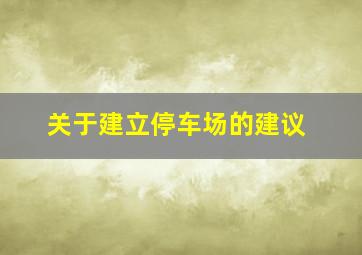 关于建立停车场的建议